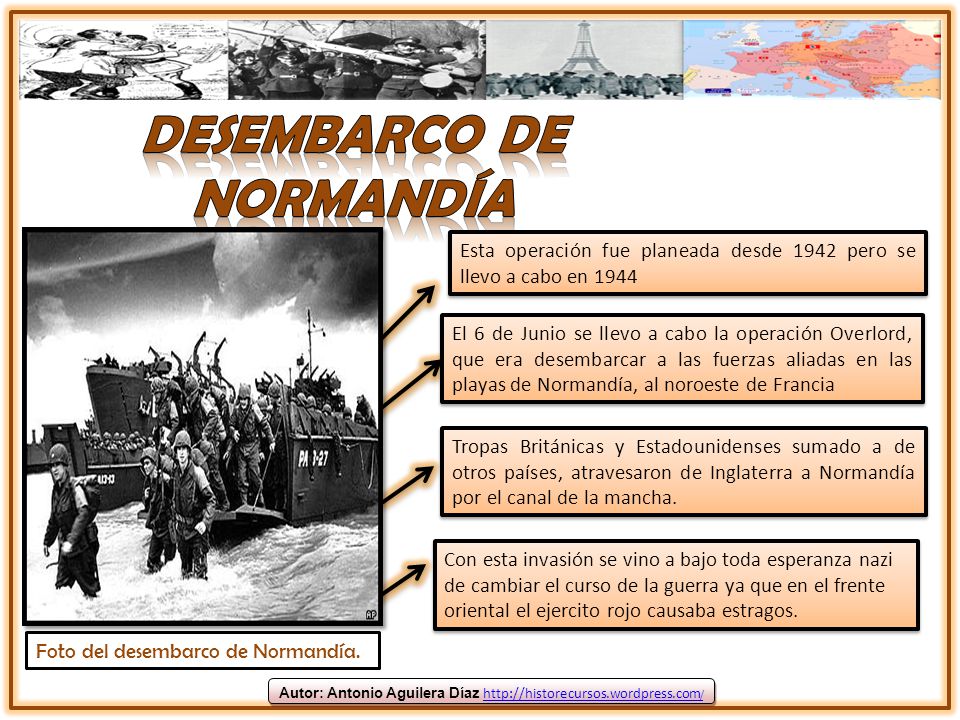 DESEMBARCO DE NORMANDÍA

Esta operación fue planeada desde 1942 pero se llevo a cabo en 1944

El 6 de Junio se llevo a cabo la operación Overlord, que era desembarcar a las fuerzas aliadas en las playas de Normandía, al noroeste de Francia

Tropas Británicas y Estadounidenses sumado a de otros países, atravesaron de Inglaterra a Normandía por el canal de la mancha.

Con esta invasión se vino a bajo toda esperanza nazi de cambiar el curso de la guerra ya que en el frente oriental el ejercito rojo causaba estragos.

Foto del desembarco de Normandía.

Autor: Antonio Aguilera Díaz http://historecursos.wordpress.com/